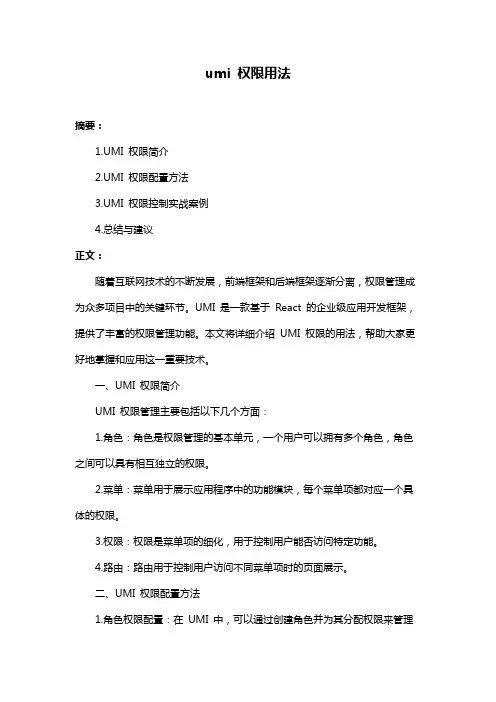 umi 权限用法

摘要：

1.UMI 权限简介

2.UMI 权限配置方法

3.UMI 权限控制实战案例

4.总结与建议

正文：

随着互联网技术的不断发展，前端框架和后端框架逐渐分离，权限管理成为众多项目中的关键环节。UMI 是一款基于 React 的企业级应用开发框架，提供了丰富的权限管理功能。本文将详细介绍 UMI 权限的用法，帮助大家更好地掌握和应用这一重要技术。

一、UMI 权限简介

UMI 权限管理主要包括以下几个方面：

1.角色：角色是权限管理的基本单元，一个用户可以拥有多个角色，角色之间可以具有相互独立的权限。

2.菜单：菜单用于展示应用程序中的功能模块，每个菜单项都对应一个具体的权限。

3.权限：权限是菜单项的细化，用于控制用户能否访问特定功能。

4.路由：路由用于控制用户访问不同菜单项时的页面展示。

二、UMI 权限配置方法

1.角色权限配置：在 UMI 中，可以通过创建角色并为其分配权限来管理